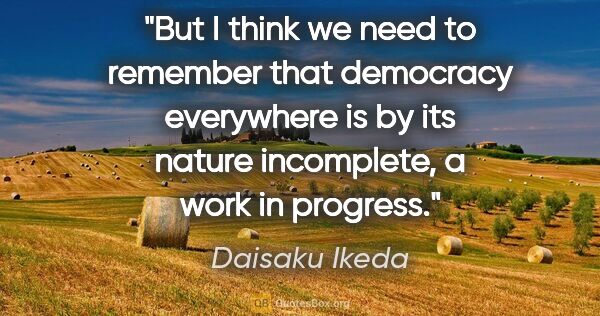 "But I think we need to remember that democracy everywhere is by its nature incomplete, a work in progress."

Daisaku Ikeda

QB QuotesBox.org